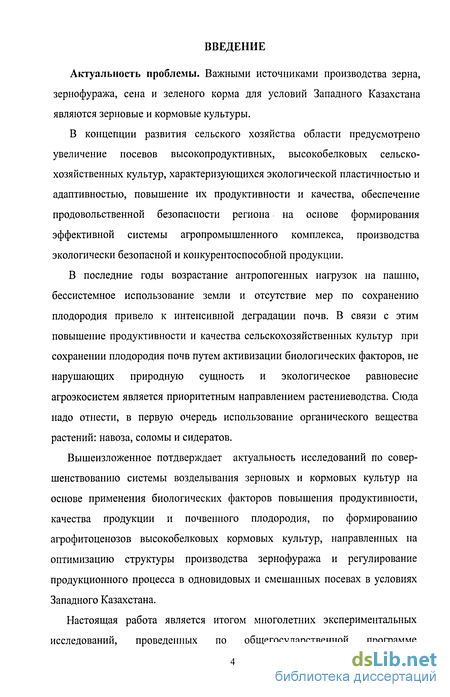 ВВЕДЕНИЕ

Актуальность проблемы. Важными источниками производства зерна, зернофуража, сена и зеленого корма для условий Западного Казахстана являются зерновые и кормовые культуры.

В концепции развития сельского хозяйства области предусмотрено увеличение посевов высокопродуктивных, высокобелковых сельскохозяйственных культур, характеризующихся экологической пластичностью и адаптивностью, повышение их продуктивности и качества, обеспечение продовольственной безопасности региона на основе формирования эффективной системы агропромышленного комплекса, производства экологически безопасной и конкурентоспособной продукции.

В последние годы возрастание антропогенных нагрузок на пашню, бессистемное использование земли и отсутствие мер по сохранению плодородия привело к интенсивной деградации почв. В связи с этим повышение продуктивности и качества сельскохозяйственных культур при сохранении плодородия почв путем активизации биологических факторов, не нарушающих природную сущность и экологическое равновесие агроэкосистем является приоритетным направлением растениеводства. Сюда надо отнести, в первую очередь использование органического вещества растений: навоза, соломы и сидератов.

Вышеизложенное подтверждает актуальность исследований по совершенствованию системы возделывания зерновых и кормовых культур на основе применения биологических факторов повышения продуктивности, качества продукции и почвенного плодородия, по формированию агрофитоценозов высокобелковых кормовых культур, направленных на оптимизацию структуры производства зернофуража и регулирование продукционного процесса в одновидовых и смешанных посевах в условиях Западного Казахстана.

Настоящая работа является итогом многолетних экспериментальных исследований, проведенных по общегосударственной программе

4

dsLib.net
библиотека диссертаций